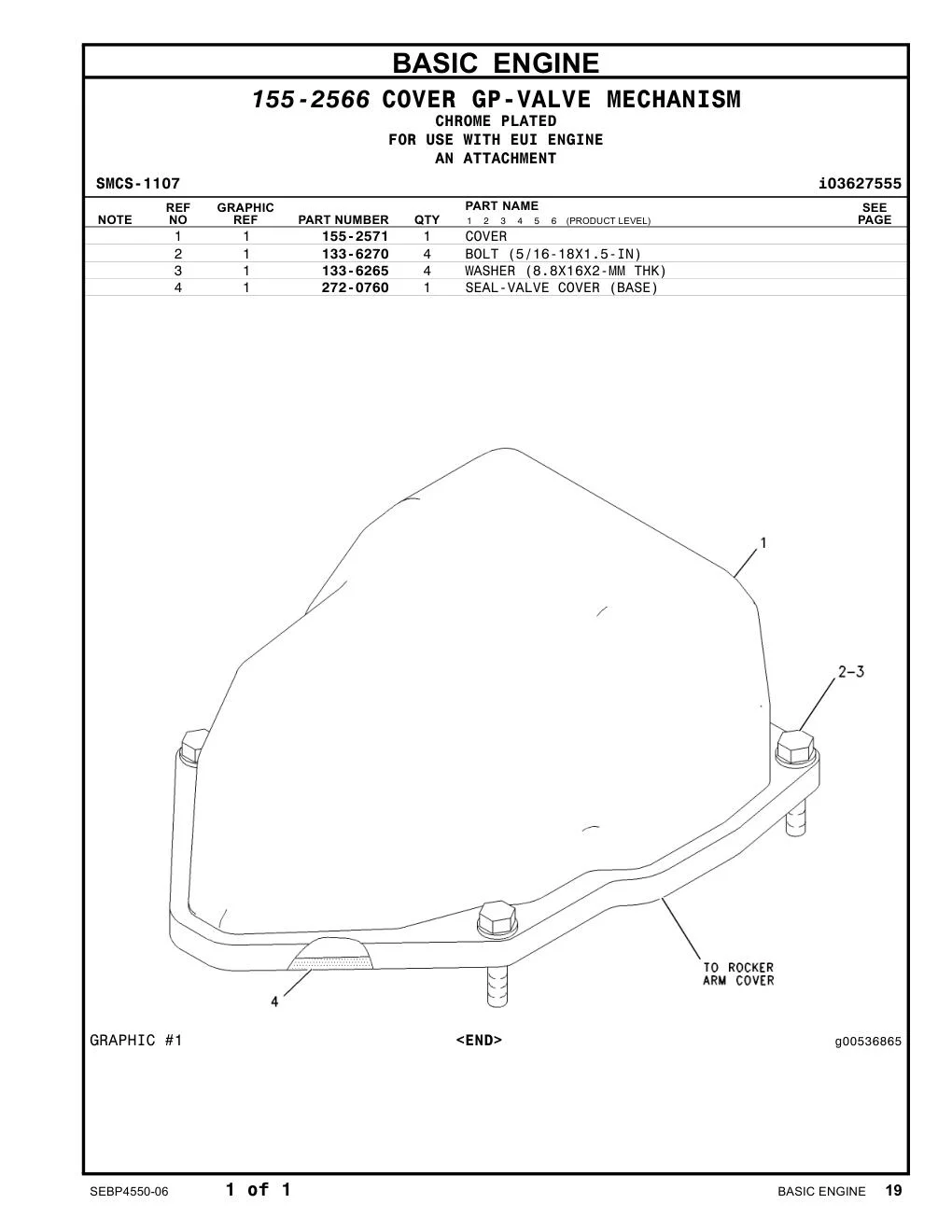 BASIC ENGINE

155-2566 COVER GP-VALVE MECHANISM
CHROME PLATED
FOR USE WITH EUI ENGINE
AN ATTACHMENT

SMCS-1107 i03627555

| NOTE | REF NO | GRAPHIC REF | PART NUMBER | QTY | PART NAME 1 2 3 4 5 6 (PRODUCT LEVEL) | SEE PAGE |
|---|---|---|---|---|---|---|
| | 1 | 1 | 155-2571 | 1 | COVER | |
| | 2 | 1 | 133-6270 | 4 | BOLT (5/16-18X1.5-IN) | |
| | 3 | 1 | 133-6265 | 4 | WASHER (8.8X16X2-MM THK) | |
| | 4 | 1 | 272-0760 | 1 | SEAL-VALVE COVER (BASE) | |

1

2-3

TO ROCKER ARM COVER

4

GRAPHIC #1 <END> g00536865

SEBP4550-06 1 of 1 BASIC ENGINE 19